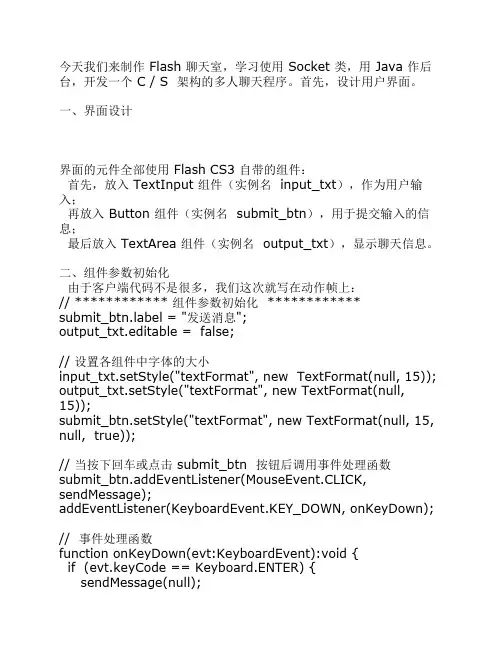 今天我们来制作 Flash 聊天室，学习使用 Socket 类，用 Java 作后台，开发一个 C / S 架构的多人聊天程序。首先，设计用户界面。

一、界面设计

界面的元件全部使用 Flash CS3 自带的组件：
首先，放入 TextInput 组件（实例名 input_txt），作为用户输入；
再放入 Button 组件（实例名 submit_btn），用于提交输入的信息；
最后放入 TextArea 组件（实例名 output_txt），显示聊天信息。

二、组件参数初始化
由于客户端代码不是很多，我们这次就写在动作帧上：
// ************ 组件参数初始化 ************
submit_btn.label = "发送消息";
output_txt.editable = false;

// 设置各组件中字体的大小
input_txt.setStyle("textFormat", new TextFormat(null, 15));
output_txt.setStyle("textFormat", new TextFormat(null, 15));
submit_btn.setStyle("textFormat", new TextFormat(null, 15, null, true));

// 当按下回车或点击 submit_btn 按钮后调用事件处理函数
submit_btn.addEventListener(MouseEvent.CLICK, sendMessage);
addEventListener(KeyboardEvent.KEY_DOWN, onKeyDown);

// 事件处理函数
function onKeyDown(evt:KeyboardEvent):void {
if (evt.keyCode == Keyboard.ENTER) {
sendMessage(null);